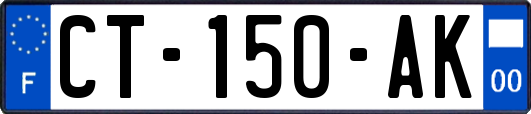 F
CT-150-AK
00